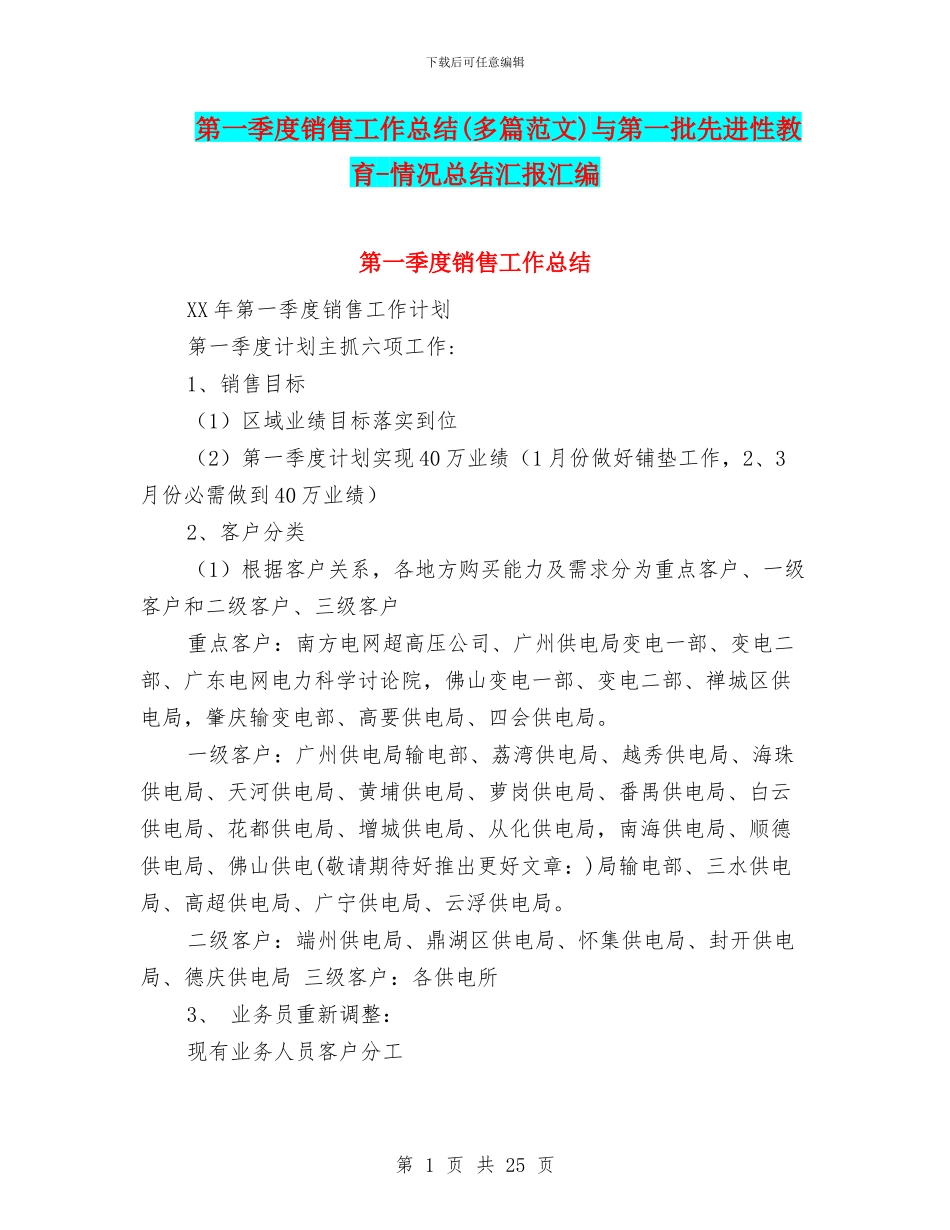 下载后可任意编辑

第一季度销售工作总结(多篇范文)与第一批先进性教育-情况总结汇报汇编

第一季度销售工作总结

XX年第一季度销售工作计划

第一季度计划主抓六项工作：

1、销售目标

（1）区域业绩目标落实到位

（2）第一季度计划实现40万业绩（1月份做好铺垫工作，2、3月份必需做到40万业绩）

2、客户分类

（1）根据客户关系，各地方购买能力及需求分为重点客户、一级客户和二级客户、三级客户

重点客户：南方电网超高压公司、广州供电局变电一部、变电二部、广东电网电力科学讨论院，佛山变电一部、变电二部、禅城区供电局，肇庆输变电部、高要供电局、四会供电局。

一级客户：广州供电局输电部、荔湾供电局、越秀供电局、海珠供电局、天河供电局、黄埔供电局、萝岗供电局、番禺供电局、白云供电局、花都供电局、增城供电局、从化供电局，南海供电局、顺德供电局、佛山供电(敬请期待好推出更好文章：)局输电部、三水供电局、高超供电局、广宁供电局、云浮供电局。

二级客户：端州供电局、鼎湖区供电局、怀集供电局、封开供电局、德庆供电局 三级客户：各供电所

3、 业务员重新调整：

现有业务人员客户分工

第 1 页 共 25 页